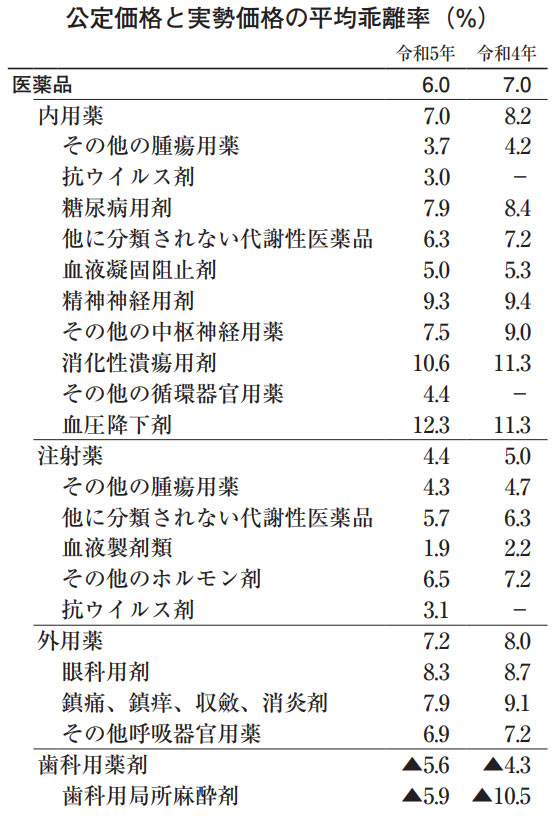 公定価格と実勢価格の平均乖離率（%）

| | 令和5年 | 令和4年 |
|---|---|---|
| 医薬品 | 6.0 | 7.0 |
| 内用薬 | 7.0 | 8.2 |
| その他の腫瘍用薬 | 3.7 | 4.2 |
| 抗ウイルス剤 | 3.0 | − |
| 糖尿病用剤 | 7.9 | 8.4 |
| 他に分類されない代謝性医薬品 | 6.3 | 7.2 |
| 血液凝固阻止剤 | 5.0 | 5.3 |
| 精神神経用剤 | 9.3 | 9.4 |
| その他の中枢神経用薬 | 7.5 | 9.0 |
| 消化性潰瘍用剤 | 10.6 | 11.3 |
| その他の循環器官用薬 | 4.4 | − |
| 血圧降下剤 | 12.3 | 11.3 |
| 注射薬 | 4.4 | 5.0 |
| その他の腫瘍用薬 | 4.3 | 4.7 |
| 他に分類されない代謝性医薬品 | 5.7 | 6.3 |
| 血液製剤類 | 1.9 | 2.2 |
| その他のホルモン剤 | 6.5 | 7.2 |
| 抗ウイルス剤 | 3.1 | − |
| 外用薬 | 7.2 | 8.0 |
| 眼科用剤 | 8.3 | 8.7 |
| 鎮痛、鎮痒、収斂、消炎剤 | 7.9 | 9.1 |
| その他呼吸器官用薬 | 6.9 | 7.2 |
| 歯科用薬剤 | ▲5.6 | ▲4.3 |
| 歯科用局所麻酔剤 | ▲5.9 | ▲10.5 |